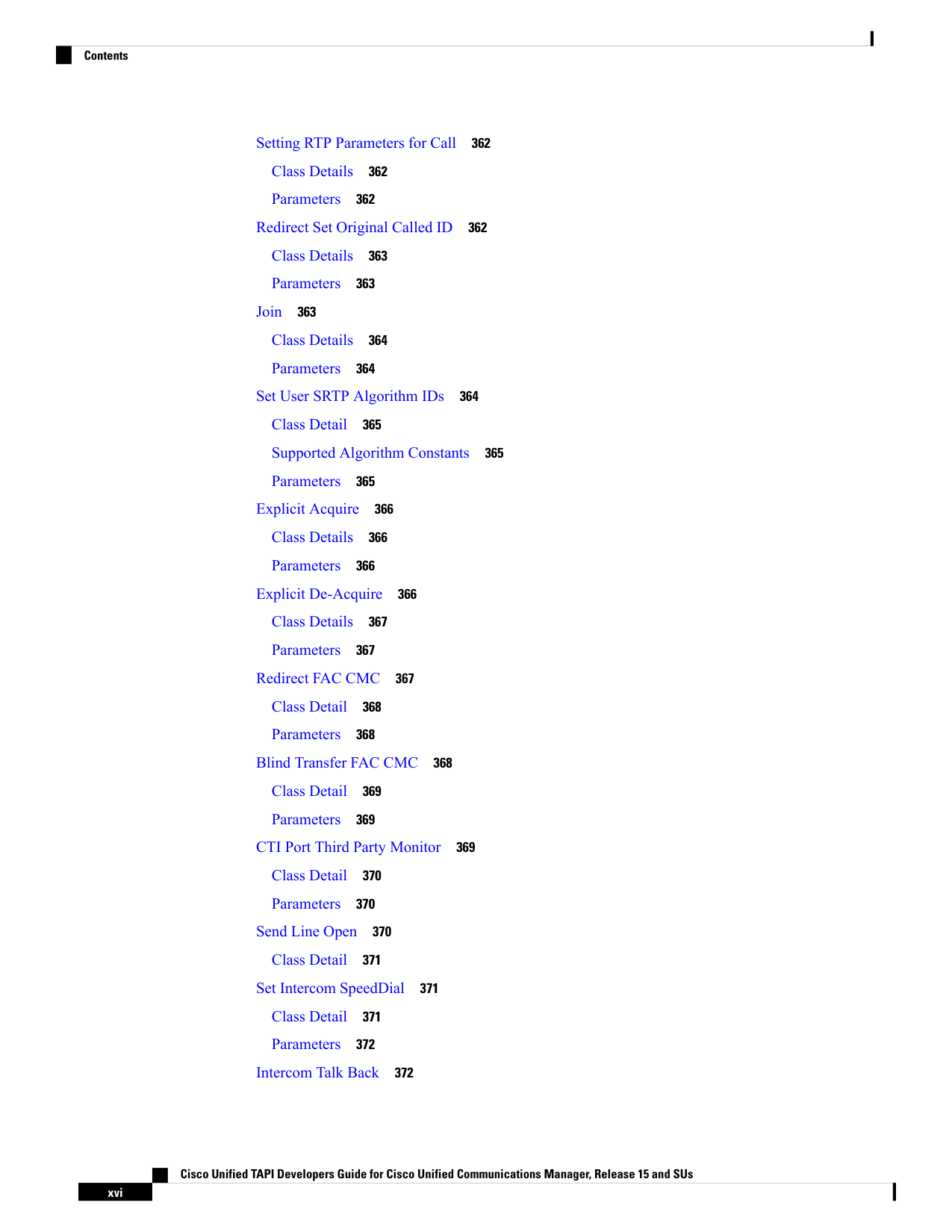 Contents

Setting RTP Parameters for Call 362
Class Details 362
Parameters 362
Redirect Set Original Called ID 362
Class Details 363
Parameters 363
Join 363
Class Details 364
Parameters 364
Set User SRTP Algorithm IDs 364
Class Detail 365
Supported Algorithm Constants 365
Parameters 365
Explicit Acquire 366
Class Details 366
Parameters 366
Explicit De-Acquire 366
Class Details 367
Parameters 367
Redirect FAC CMC 367
Class Detail 368
Parameters 368
Blind Transfer FAC CMC 368
Class Detail 369
Parameters 369
CTI Port Third Party Monitor 369
Class Detail 370
Parameters 370
Send Line Open 370
Class Detail 371
Set Intercom SpeedDial 371
Class Detail 371
Parameters 372
Intercom Talk Back 372

Cisco Unified TAPI Developers Guide for Cisco Unified Communications Manager, Release 15 and SUs

xvi